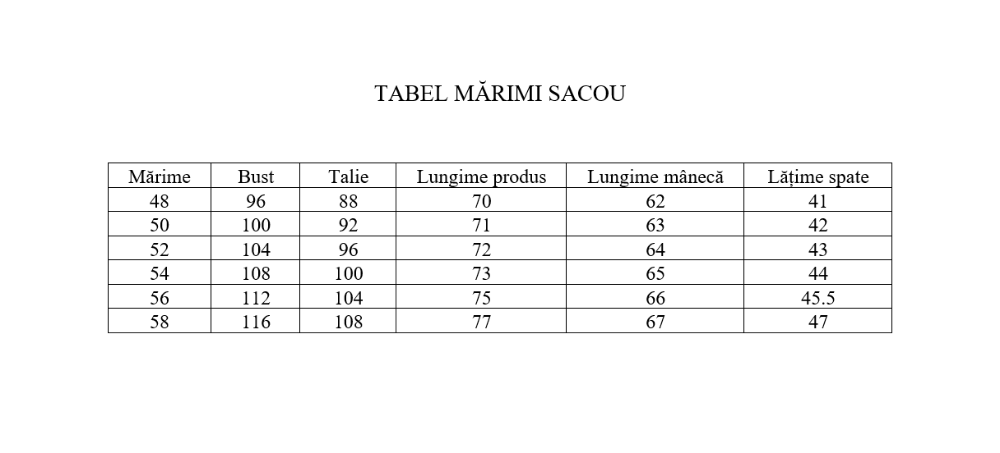 TABEL MĂRIMI SACOU

| Mărime | Bust | Talie | Lungime produs | Lungime mânecă | Lățime spate |
|---|---|---|---|---|---|
| 48 | 96 | 88 | 70 | 62 | 41 |
| 50 | 100 | 92 | 71 | 63 | 42 |
| 52 | 104 | 96 | 72 | 64 | 43 |
| 54 | 108 | 100 | 73 | 65 | 44 |
| 56 | 112 | 104 | 75 | 66 | 45.5 |
| 58 | 116 | 108 | 77 | 67 | 47 |